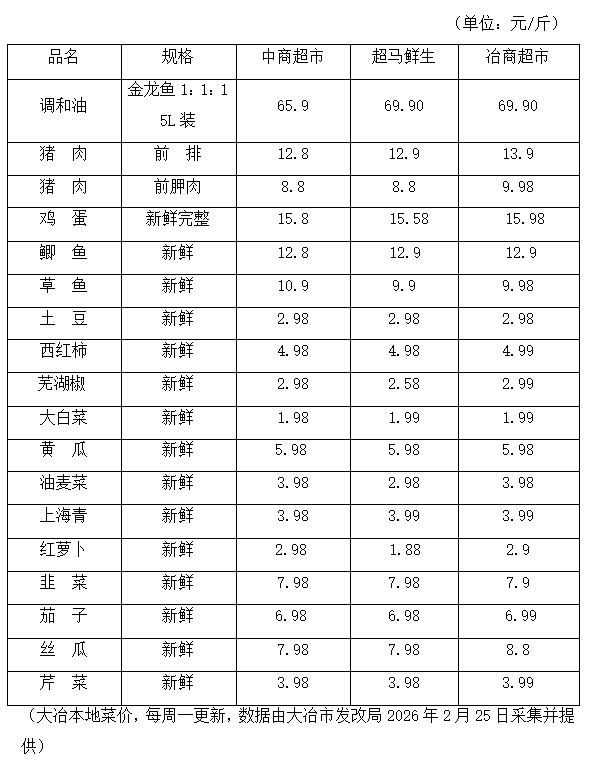 （单位：元/斤）

| 品名 | 规格 | 中商超市 | 超马鲜生 | 冶商超市 |
|---|---|---|---|---|
| 调和油 | 金龙鱼 1：1：1 5L 装 | 65.9 | 69.90 | 69.90 |
| 猪　肉 | 前　排 | 12.8 | 12.9 | 13.9 |
| 猪　肉 | 前胛肉 | 8.8 | 8.8 | 9.98 |
| 鸡　蛋 | 新鲜完整 | 15.8 | 15.58 | 15.98 |
| 鲫　鱼 | 新鲜 | 12.8 | 12.9 | 12.9 |
| 草　鱼 | 新鲜 | 10.9 | 9.9 | 9.98 |
| 土　豆 | 新鲜 | 2.98 | 2.98 | 2.98 |
| 西红柿 | 新鲜 | 4.98 | 4.98 | 4.99 |
| 芜湖椒 | 新鲜 | 2.98 | 2.58 | 2.99 |
| 大白菜 | 新鲜 | 1.98 | 1.99 | 1.99 |
| 黄　瓜 | 新鲜 | 5.98 | 5.98 | 5.98 |
| 油麦菜 | 新鲜 | 3.98 | 2.98 | 3.98 |
| 上海青 | 新鲜 | 3.98 | 3.99 | 3.99 |
| 红萝卜 | 新鲜 | 2.98 | 1.88 | 2.9 |
| 韭　菜 | 新鲜 | 7.98 | 7.98 | 7.9 |
| 茄　子 | 新鲜 | 6.98 | 6.98 | 6.99 |
| 丝　瓜 | 新鲜 | 7.98 | 7.98 | 8.8 |
| 芹　菜 | 新鲜 | 3.98 | 3.98 | 3.99 |

（大冶本地菜价，每周一更新，数据由大冶市发改局 2026 年 2 月 25 日采集并提供）